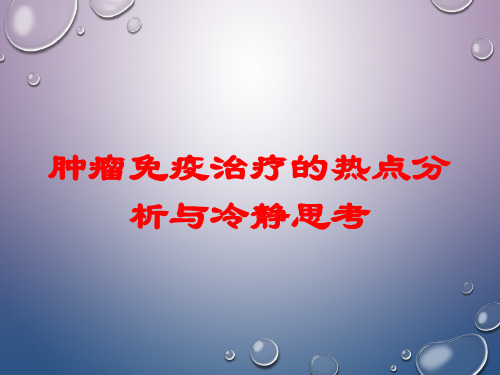 肿瘤免疫治疗的热点分析与冷静思考